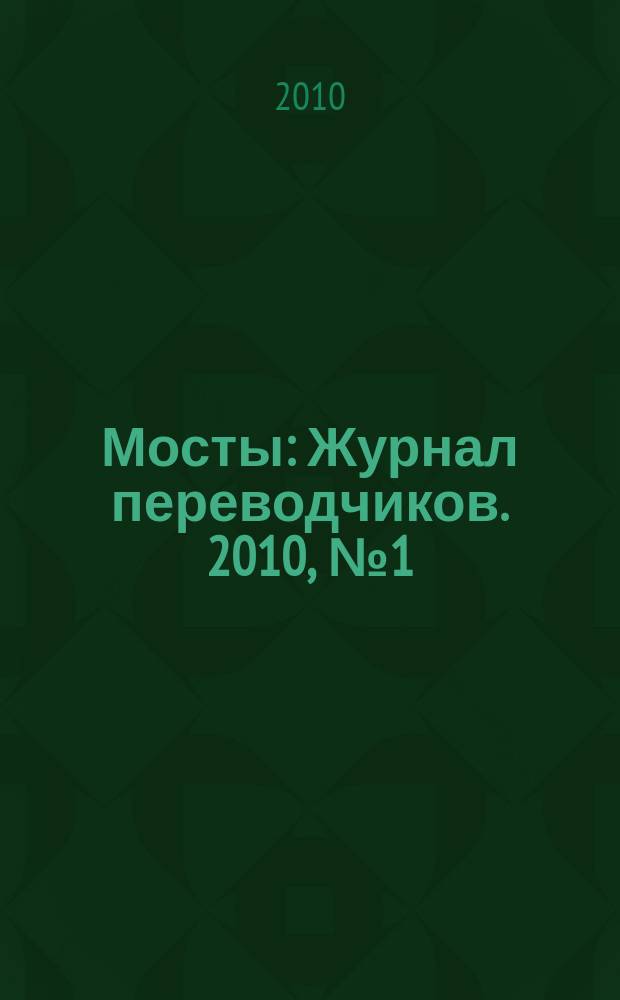 2010

Мосты: Журнал переводчиков. 2010, №1